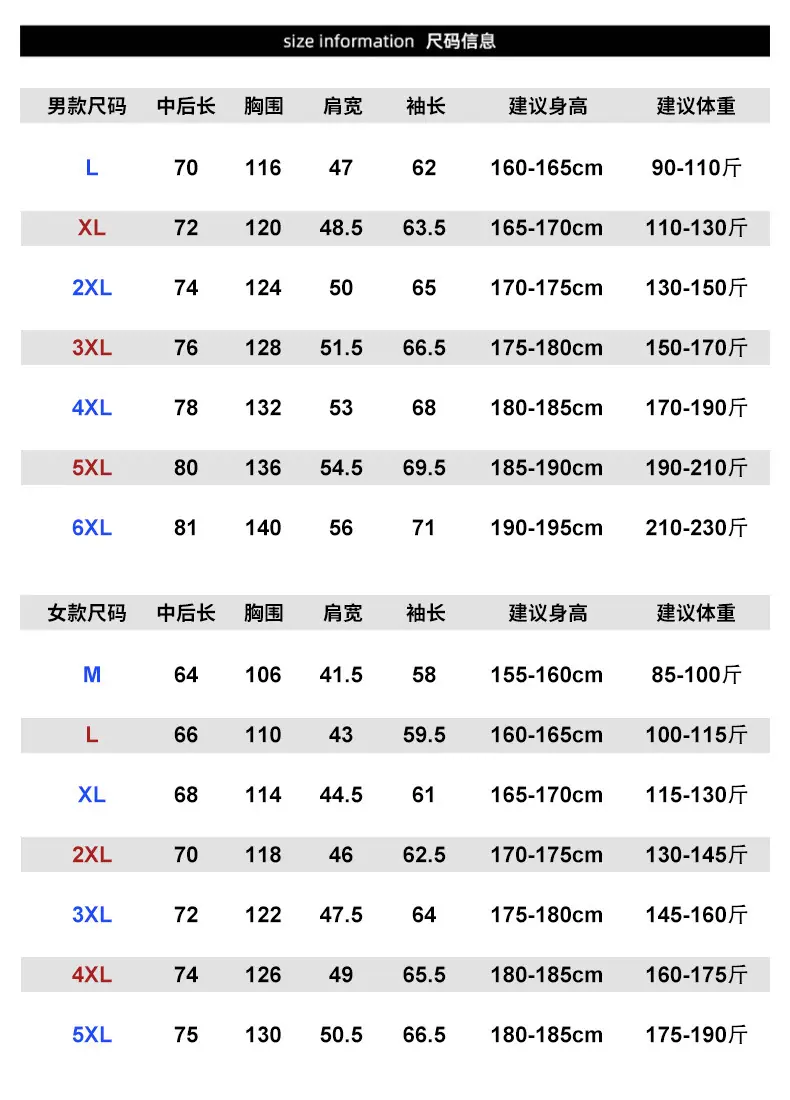 size information 尺码信息

| 男款尺码 | 中后长 | 胸围 | 肩宽 | 袖长 | 建议身高 | 建议体重 |
|---|---|---|---|---|---|---|
| L | 70 | 116 | 47 | 62 | 160-165cm | 90-110斤 |
| XL | 72 | 120 | 48.5 | 63.5 | 165-170cm | 110-130斤 |
| 2XL | 74 | 124 | 50 | 65 | 170-175cm | 130-150斤 |
| 3XL | 76 | 128 | 51.5 | 66.5 | 175-180cm | 150-170斤 |
| 4XL | 78 | 132 | 53 | 68 | 180-185cm | 170-190斤 |
| 5XL | 80 | 136 | 54.5 | 69.5 | 185-190cm | 190-210斤 |
| 6XL | 81 | 140 | 56 | 71 | 190-195cm | 210-230斤 |

| 女款尺码 | 中后长 | 胸围 | 肩宽 | 袖长 | 建议身高 | 建议体重 |
|---|---|---|---|---|---|---|
| M | 64 | 106 | 41.5 | 58 | 155-160cm | 85-100斤 |
| L | 66 | 110 | 43 | 59.5 | 160-165cm | 100-115斤 |
| XL | 68 | 114 | 44.5 | 61 | 165-170cm | 115-130斤 |
| 2XL | 70 | 118 | 46 | 62.5 | 170-175cm | 130-145斤 |
| 3XL | 72 | 122 | 47.5 | 64 | 175-180cm | 145-160斤 |
| 4XL | 74 | 126 | 49 | 65.5 | 180-185cm | 160-175斤 |
| 5XL | 75 | 130 | 50.5 | 66.5 | 180-185cm | 175-190斤 |